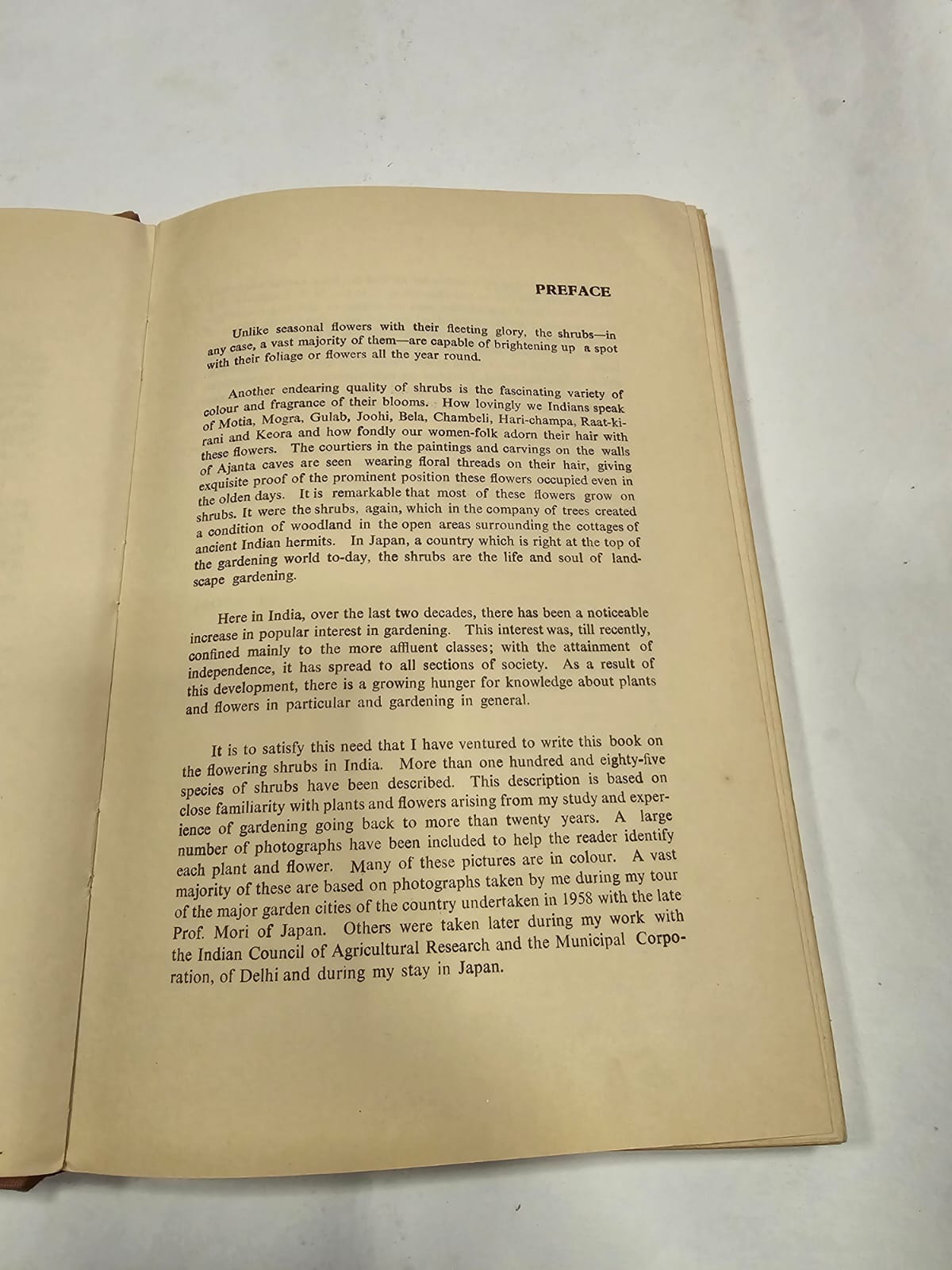 PREFACE

Unlike seasonal flowers with their fleeting glory, the shrubs—in any case, a vast majority of them—are capable of brightening up a spot with their foliage or flowers all the year round.

Another endearing quality of shrubs is the fascinating variety of colour and fragrance of their blooms. How lovingly we Indians speak of Motia, Mogra, Gulab, Joohi, Bela, Chambeli, Hari-champa, Raat-ki-rani and Keora and how fondly our women-folk adorn their hair with these flowers. The courtiers in the paintings and carvings on the walls of Ajanta caves are seen wearing floral threads on their hair, giving exquisite proof of the prominent position these flowers occupied even in the olden days. It is remarkable that most of these flowers grow on shrubs. It were the shrubs, again, which in the company of trees created a condition of woodland in the open areas surrounding the cottages of ancient Indian hermits. In Japan, a country which is right at the top of the gardening world to-day, the shrubs are the life and soul of landscape gardening.

Here in India, over the last two decades, there has been a noticeable increase in popular interest in gardening. This interest was, till recently, confined mainly to the more affluent classes; with the attainment of independence, it has spread to all sections of society. As a result of this development, there is a growing hunger for knowledge about plants and flowers in particular and gardening in general.

It is to satisfy this need that I have ventured to write this book on the flowering shrubs in India. More than one hundred and eighty-five species of shrubs have been described. This description is based on close familiarity with plants and flowers arising from my study and experience of gardening going back to more than twenty years. A large number of photographs have been included to help the reader identify each plant and flower. Many of these pictures are in colour. A vast majority of these are based on photographs taken by me during my tour of the major garden cities of the country undertaken in 1958 with the late Prof. Mori of Japan. Others were taken later during my work with the Indian Council of Agricultural Research and the Municipal Corporation, of Delhi and during my stay in Japan.